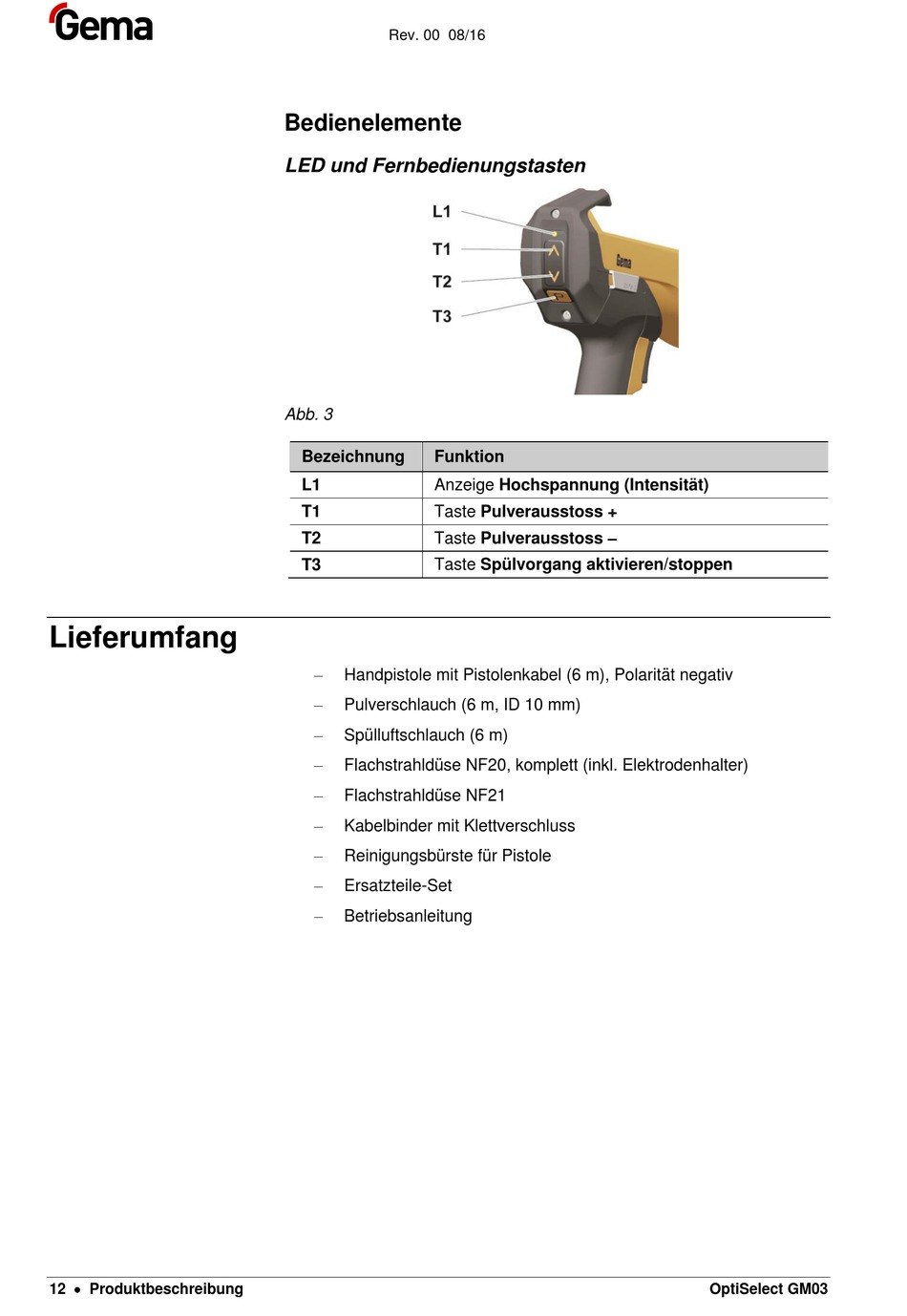 Gema

Rev. 00 08/16

Bedienelemente

LED und Fernbedienungstasten

L1
T1
T2
T3

Gema

Abb. 3

| Bezeichnung | Funktion |
|---|---|
| L1 | Anzeige Hochspannung (Intensität) |
| T1 | Taste Pulverausstoss + |
| T2 | Taste Pulverausstoss – |
| T3 | Taste Spülvorgang aktivieren/stoppen |

Lieferumfang

– Handpistole mit Pistolenkabel (6 m), Polarität negativ
– Pulverschlauch (6 m, ID 10 mm)
– Spülluftschlauch (6 m)
– Flachstrahldüse NF20, komplett (inkl. Elektrodenhalter)
– Flachstrahldüse NF21
– Kabelbinder mit Klettverschluss
– Reinigungsbürste für Pistole
– Ersatzteile-Set
– Betriebsanleitung

12 • Produktbeschreibung

OptiSelect GM03